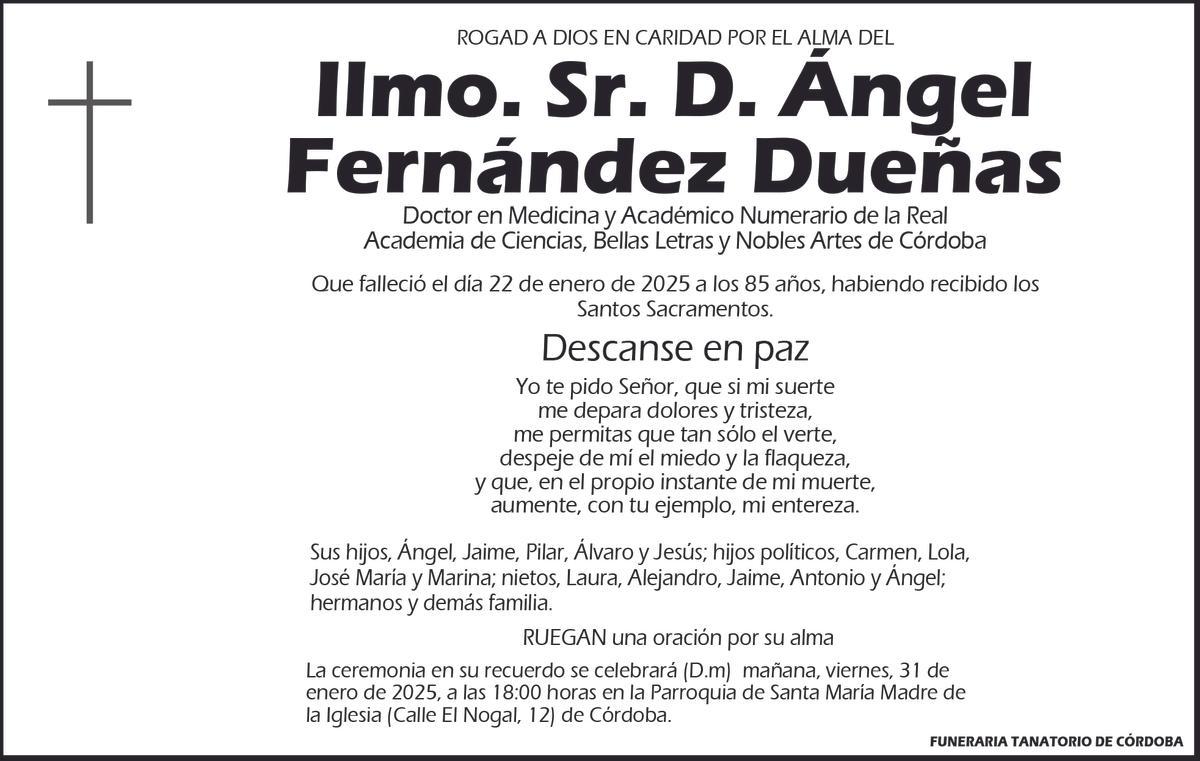 ROGAD A DIOS EN CARIDAD POR EL ALMA DEL

Ilmo. Sr. D. Ángel Fernández Dueñas

Doctor en Medicina y Académico Numerario de la Real Academia de Ciencias, Bellas Letras y Nobles Artes de Córdoba

Que falleció el día 22 de enero de 2025 a los 85 años, habiendo recibido los Santos Sacramentos.

Descanse en paz

Yo te pido Señor, que si mi suerte
me depara dolores y tristeza,
me permitas que tan sólo el verte,
despeje de mí el miedo y la flaqueza,
y que, en el propio instante de mi muerte,
aumente, con tu ejemplo, mi entereza.

Sus hijos, Ángel, Jaime, Pilar, Álvaro y Jesús; hijos políticos, Carmen, Lola, José María y Marina; nietos, Laura, Alejandro, Jaime, Antonio y Ángel; hermanos y demás familia.

RUEGAN una oración por su alma

La ceremonia en su recuerdo se celebrará (D.m) mañana, viernes, 31 de enero de 2025, a las 18:00 horas en la Parroquia de Santa María Madre de la Iglesia (Calle El Nogal, 12) de Córdoba.

FUNERARIA TANATORIO DE CÓRDOBA